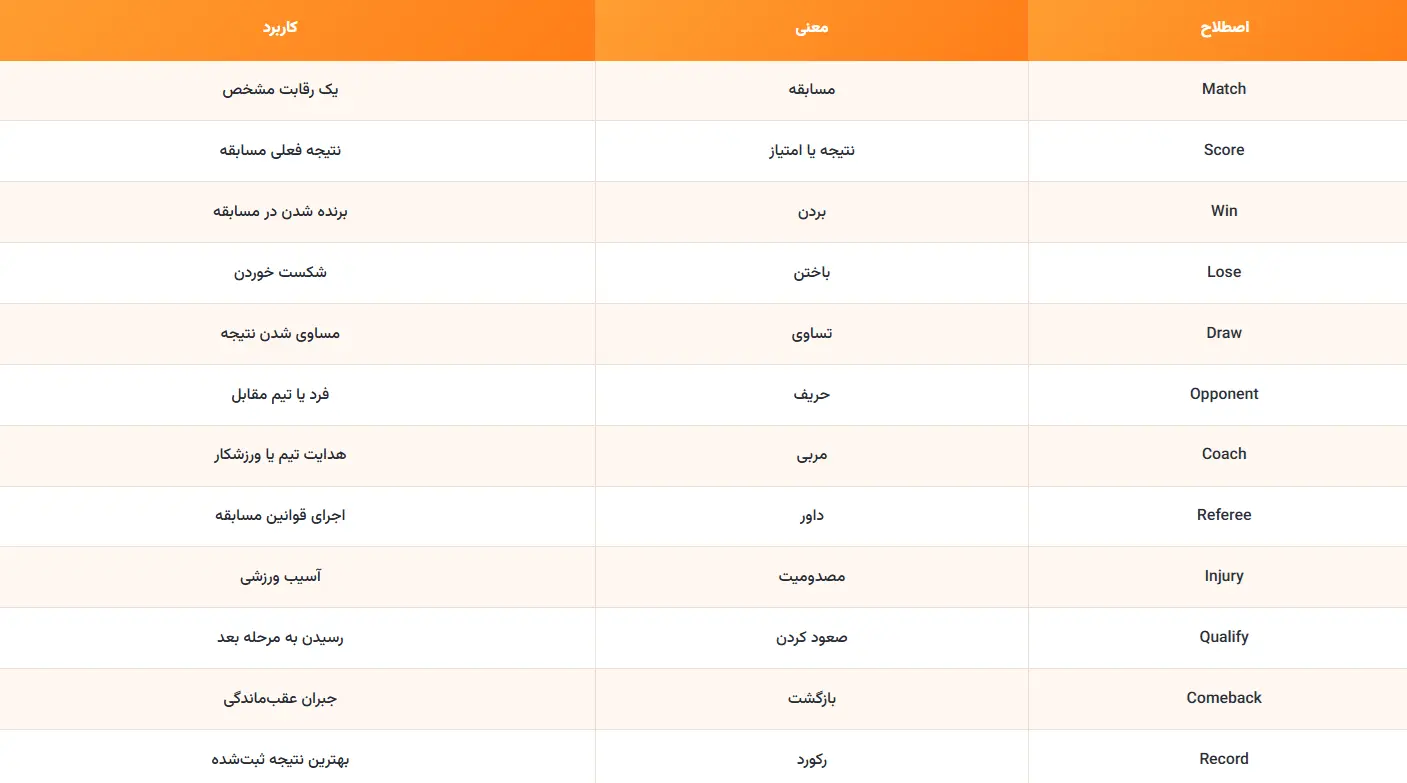 | اصطلاح | معنی | کاربرد |
|---|---|---|
| Match | مسابقه | یک رقابت مشخص |
| Score | نتیجه یا امتیاز | نتیجه فعلی مسابقه |
| Win | بردن | برنده شدن در مسابقه |
| Lose | باختن | شکست خوردن |
| Draw | تساوی | مساوی شدن نتیجه |
| Opponent | حریف | فرد یا تیم مقابل |
| Coach | مربی | هدایت تیم یا ورزشکار |
| Referee | داور | اجرای قوانین مسابقه |
| Injury | مصدومیت | آسیب ورزشی |
| Qualify | صعود کردن | رسیدن به مرحله بعد |
| Comeback | بازگشت | جبران عقب‌ماندگی |
| Record | رکورد | بهترین نتیجه ثبت‌شده |